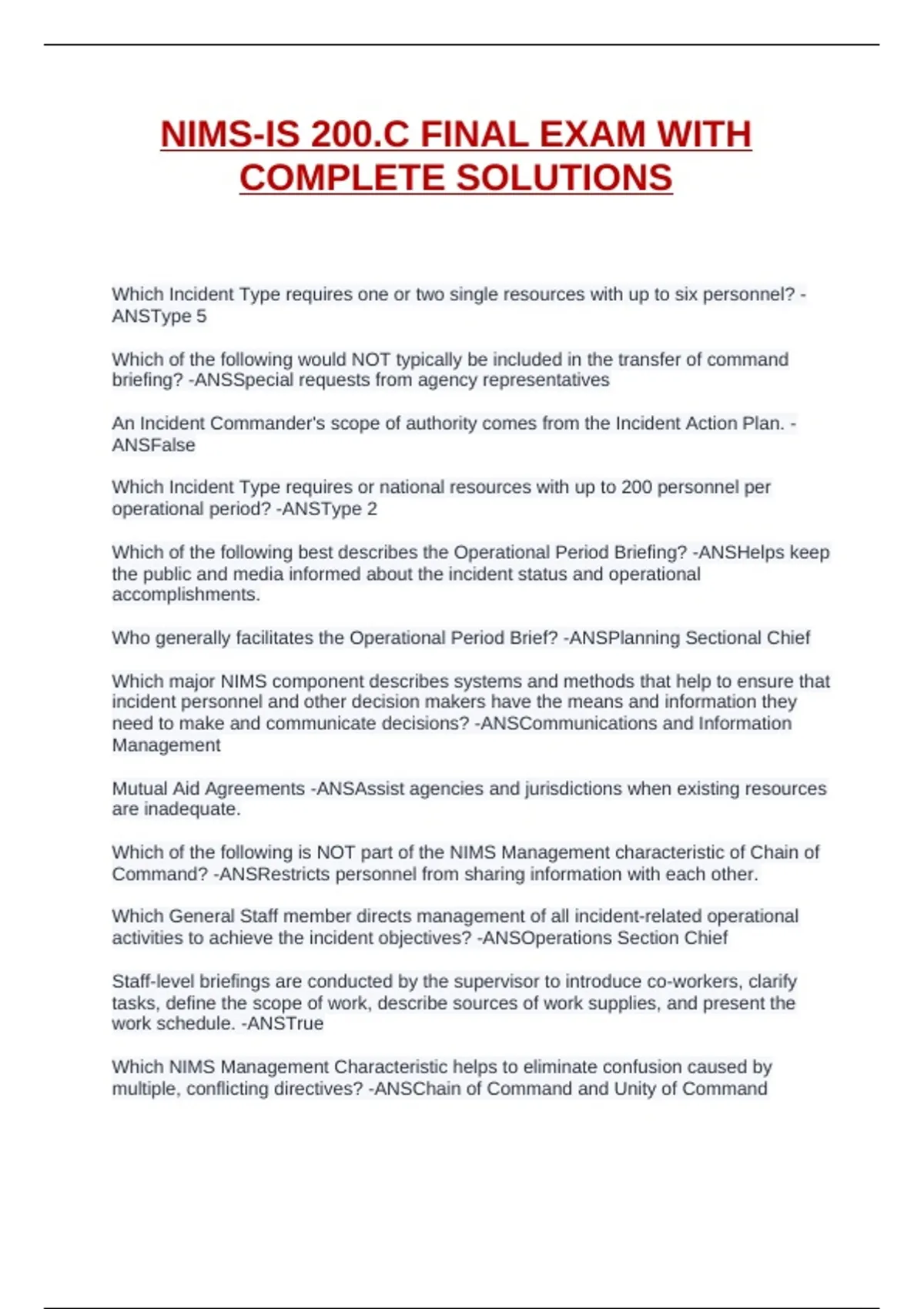 NIMS-IS 200.C FINAL EXAM WITH COMPLETE SOLUTIONS

Which Incident Type requires one or two single resources with up to six personnel? -ANSType 5

Which of the following would NOT typically be included in the transfer of command briefing? -ANSSpecial requests from agency representatives

An Incident Commander's scope of authority comes from the Incident Action Plan. -ANSFalse

Which Incident Type requires or national resources with up to 200 personnel per operational period? -ANSType 2

Which of the following best describes the Operational Period Briefing? -ANSHelps keep the public and media informed about the incident status and operational accomplishments.

Who generally facilitates the Operational Period Brief? -ANSPlanning Sectional Chief

Which major NIMS component describes systems and methods that help to ensure that incident personnel and other decision makers have the means and information they need to make and communicate decisions? -ANSCommunications and Information Management

Mutual Aid Agreements -ANSAssist agencies and jurisdictions when existing resources are inadequate.

Which of the following is NOT part of the NIMS Management characteristic of Chain of Command? -ANSRestricts personnel from sharing information with each other.

Which General Staff member directs management of all incident-related operational activities to achieve the incident objectives? -ANSOperations Section Chief

Staff-level briefings are conducted by the supervisor to introduce co-workers, clarify tasks, define the scope of work, describe sources of work supplies, and present the work schedule. -ANSTrue

Which NIMS Management Characteristic helps to eliminate confusion caused by multiple, conflicting directives? -ANSChain of Command and Unity of Command